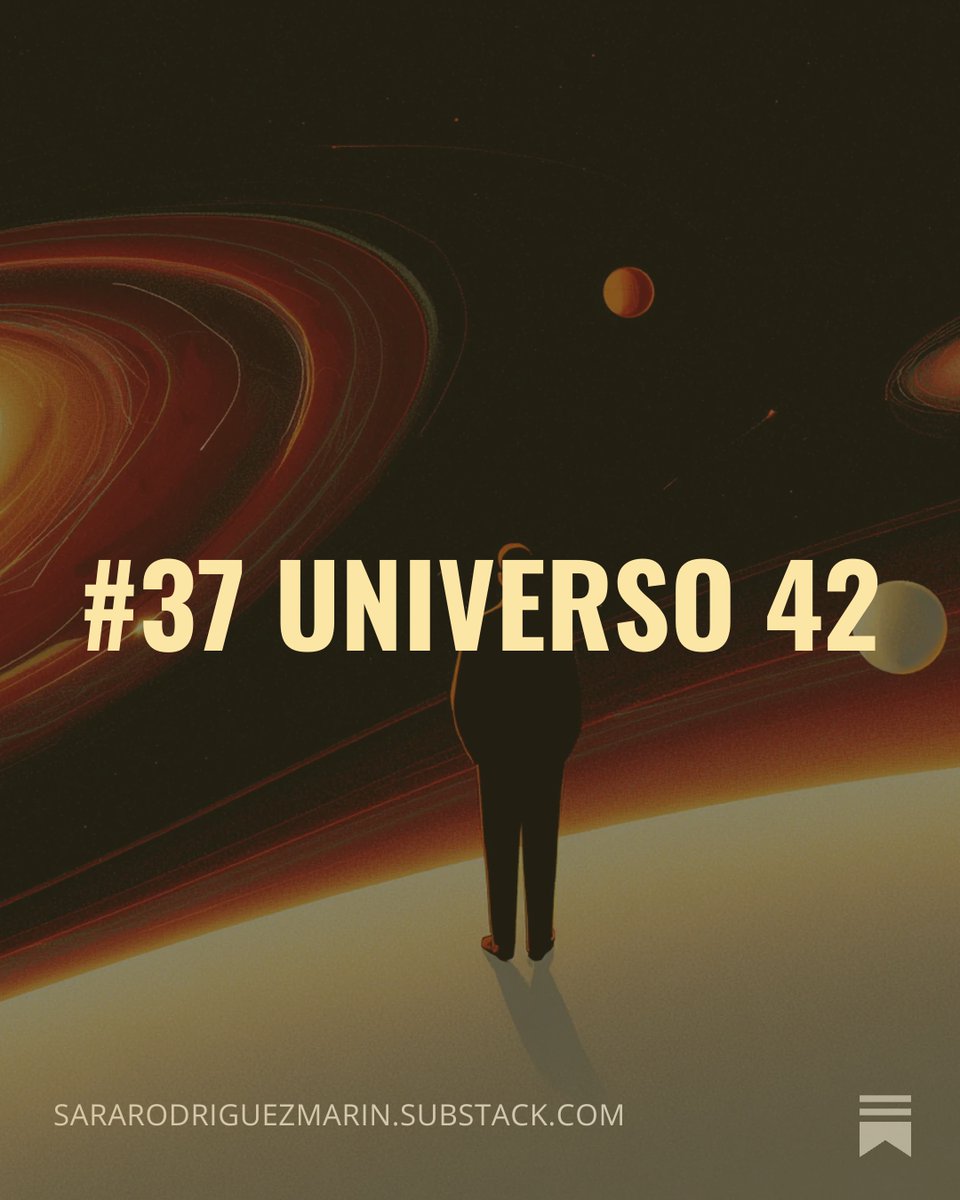 #37 UNIVERSO 42

SARARODRIGUEZMARIN.SUBSTACK.COM